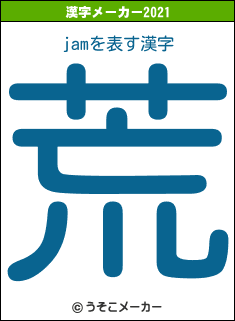 漢字メーカー2021

jamを表す漢字

荒

© うそこメーカー